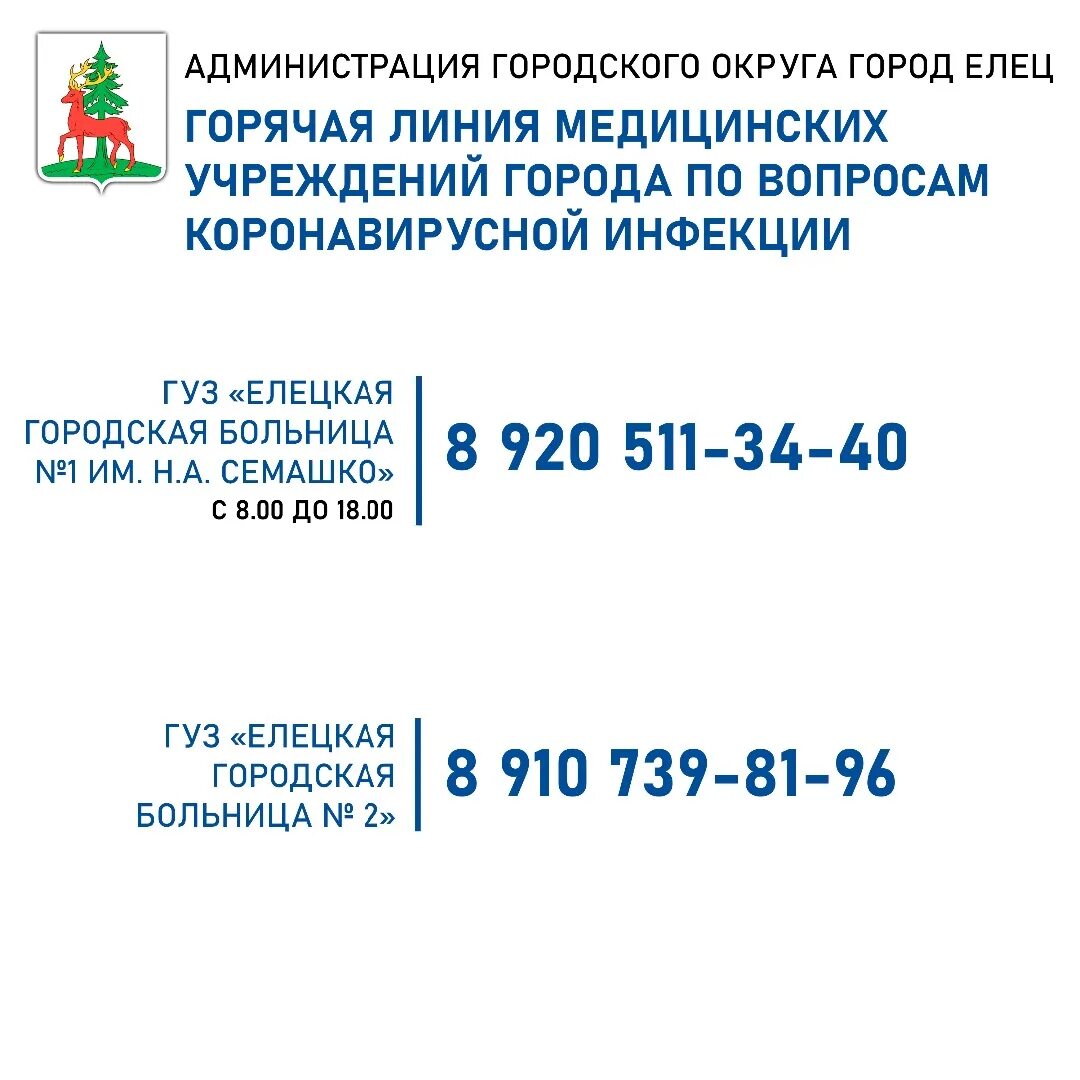 АДМИНИСТРАЦИЯ ГОРОДСКОГО ОКРУГА ГОРОД ЕЛЕЦ

ГОРЯЧАЯ ЛИНИЯ МЕДИЦИНСКИХ УЧРЕЖДЕНИЙ ГОРОДА ПО ВОПРОСАМ КОРОНАВИРУСНОЙ ИНФЕКЦИИ

ГУЗ «ЕЛЕЦКАЯ ГОРОДСКАЯ БОЛЬНИЦА №1 ИМ. Н.А. СЕМАШКО»
С 8.00 ДО 18.00

8 920 511-34-40

ГУЗ «ЕЛЕЦКАЯ ГОРОДСКАЯ БОЛЬНИЦА № 2»

8 910 739-81-96